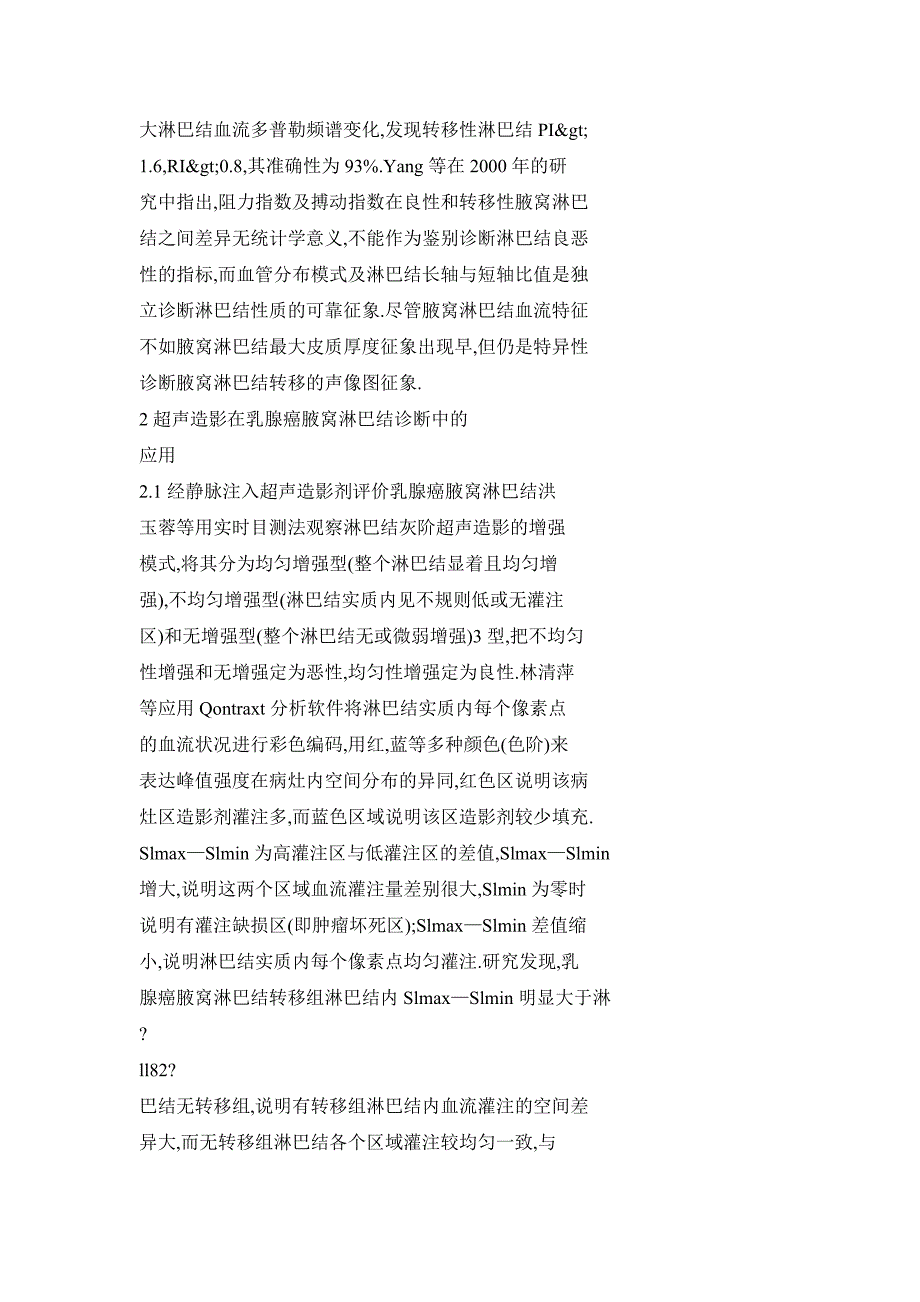 大淋巴结血流多普勒频谱变化,发现转移性淋巴结 PI&gt; 1.6,RI&gt;0.8,其准确性为 93%.Yang 等在 2000 年的研究中指出,阻力指数及搏动指数在良性和转移性腋窝淋巴结之间差异无统计学意义,不能作为鉴别诊断淋巴结良恶性的指标,而血管分布模式及淋巴结长轴与短轴比值是独立诊断淋巴结性质的可靠征象.尽管腋窝淋巴结血流特征不如腋窝淋巴结最大皮质厚度征象出现早,但仍是特异性诊断腋窝淋巴结转移的声像图征象.

2 超声造影在乳腺癌腋窝淋巴结诊断中的应用

2.1 经静脉注入超声造影剂评价乳腺癌腋窝淋巴结洪玉蓉等用实时目测法观察淋巴结灰阶超声造影的增强模式,将其分为均匀增强型(整个淋巴结显着且均匀增强),不均匀增强型(淋巴结实质内见不规则低或无灌注区)和无增强型(整个淋巴结无或微弱增强)3 型,把不均匀性增强和无增强定为恶性,均匀性增强定为良性.林清萍等应用 Qontraxt 分析软件将淋巴结实质内每个像素点的血流状况进行彩色编码,用红,蓝等多种颜色(色阶)来表达峰值强度在病灶内空间分布的异同,红色区说明该病灶区造影剂灌注多,而蓝色区域说明该区造影剂较少填充. Slmax—Slmin 为高灌注区与低灌注区的差值,Slmax—Slmin 增大,说明这两个区域血流灌注量差别很大,Slmin 为零时说明有灌注缺损区(即肿瘤坏死区);Slmax—Slmin 差值缩小,说明淋巴结实质内每个像素点均匀灌注.研究发现,乳腺癌腋窝淋巴结转移组淋巴结内 Slmax—Slmin 明显大于淋
?
ll82?
巴结无转移组,说明有转移组淋巴结内血流灌注的空间差异大,而无转移组淋巴结各个区域灌注较均匀一致,与